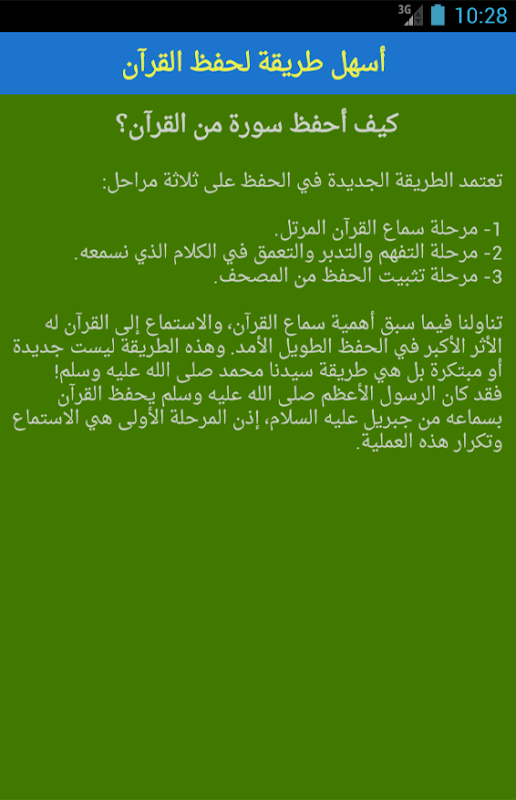 3G 10:28

أسهل طريقة لحفظ القرآن

كيف أحفظ سورة من القرآن؟

تعتمد الطريقة الجديدة في الحفظ على ثلاثة مراحل:

1- مرحلة سماع القرآن المرتل.
2- مرحلة التفهم والتدبر والتعمق في الكلام الذي نسمعه.
3- مرحلة تثبيت الحفظ من المصحف.

تناولنا فيما سبق أهمية سماع القرآن، والاستماع إلى القرآن له الأثر الأكبر في الحفظ الطويل الأمد. وهذه الطريقة ليست جديدة أو مبتكرة بل هي طريقة سيدنا محمد صلى الله عليه وسلم! فقد كان الرسول الأعظم صلى الله عليه وسلم يحفظ القرآن بسماعه من جبريل عليه السلام، إذن المرحلة الأولى هي الاستماع وتكرار هذه العملية.